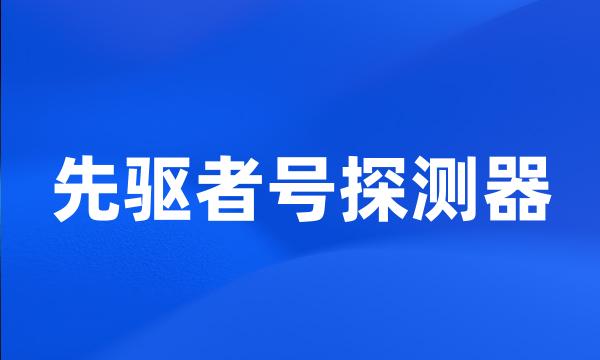 先驱者号探测器